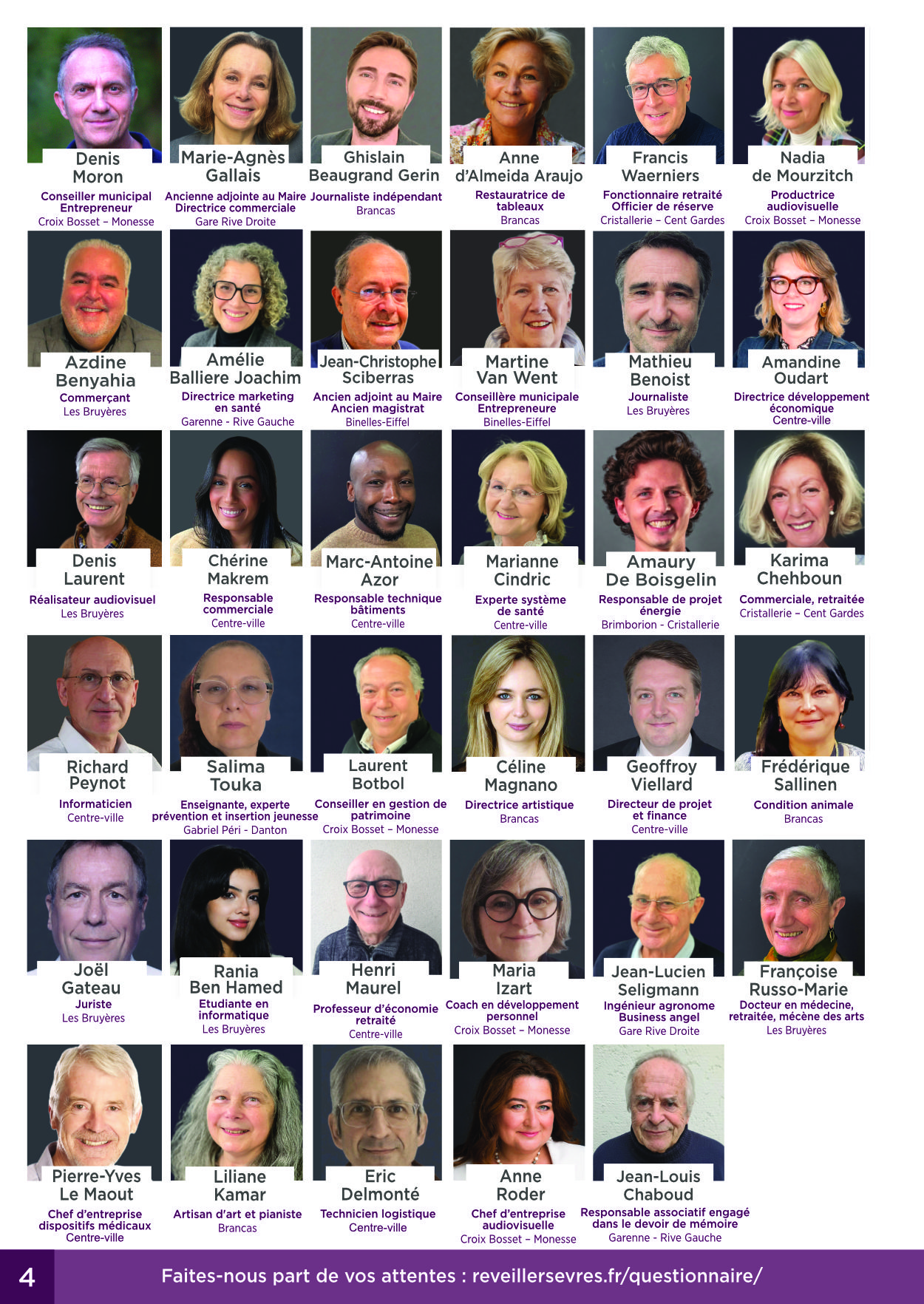 Denis Moron
Conseiller municipal
Entrepreneur
Croix Bosset – Monesse

Marie-Agnès Gallais
Ancienne adjointe au Maire
Directrice commerciale
Gare Rive Droite

Ghislain Beaugrand Gerin
Journaliste indépendant
Brancas

Anne d'Almeida Araujo
Restauratrice de tableaux
Brancas

Francis Waerniers
Fonctionnaire retraité
Officier de réserve
Cristallerie – Cent Gardes

Nadia de Mourzitch
Productrice audiovisuelle
Croix Bosset – Monesse

Azdine Benyahia
Commerçant
Les Bruyères

Amélie Balliere Joachim
Directrice marketing en santé
Garenne - Rive Gauche

Jean-Christophe Sciberras
Ancien adjoint au Maire
Ancien magistrat
Binelles-Eiffel

Martine Van Went
Conseillère municipale
Entrepreneure
Binelles-Eiffel

Mathieu Benoist
Journaliste
Les Bruyères

Amandine Oudart
Directrice développement économique
Centre-ville

Denis Laurent
Réalisateur audiovisuel
Les Bruyères

Chérine Makrem
Responsable commerciale
Centre-ville

Marc-Antoine Azor
Responsable technique bâtiments
Centre-ville

Marianne Cindric
Experte système de santé
Centre-ville

Amaury De Boisgelin
Responsable de projet énergie
Brimborion - Cristallerie

Karima Chehboun
Commerciale, retraitée
Cristallerie – Cent Gardes

Richard Peynot
Informaticien
Centre-ville

Salima Touka
Enseignante, experte prévention et insertion jeunesse
Gabriel Péri - Danton

Laurent Botbol
Conseiller en gestion de patrimoine
Croix Bosset – Monesse

Céline Magnano
Directrice artistique
Brancas

Geoffroy Viellard
Directeur de projet et finance
Centre-ville

Frédérique Sallinen
Condition animale
Brancas

Joël Gateau
Juriste
Les Bruyères

Rania Ben Hamed
Etudiante en informatique
Les Bruyères

Henri Maurel
Professeur d'économie retraité
Centre-ville

Maria Izart
Coach en développement personnel
Croix Bosset – Monesse

Jean-Lucien Seligmann
Ingénieur agronome
Business angel
Gare Rive Droite

Françoise Russo-Marie
Docteur en médecine, retraitée, mécène des arts
Les Bruyères

Pierre-Yves Le Maout
Chef d'entreprise dispositifs médicaux
Centre-ville

Liliane Kamar
Artisan d'art et pianiste
Brancas

Eric Delmonté
Technicien logistique
Centre-ville

Anne Roder
Chef d'entreprise audiovisuelle
Croix Bosset – Monesse

Jean-Louis Chaboud
Responsable associatif engagé dans le devoir de mémoire
Garenne - Rive Gauche

4
Faites-nous part de vos attentes : reveillersevres.fr/questionnaire/